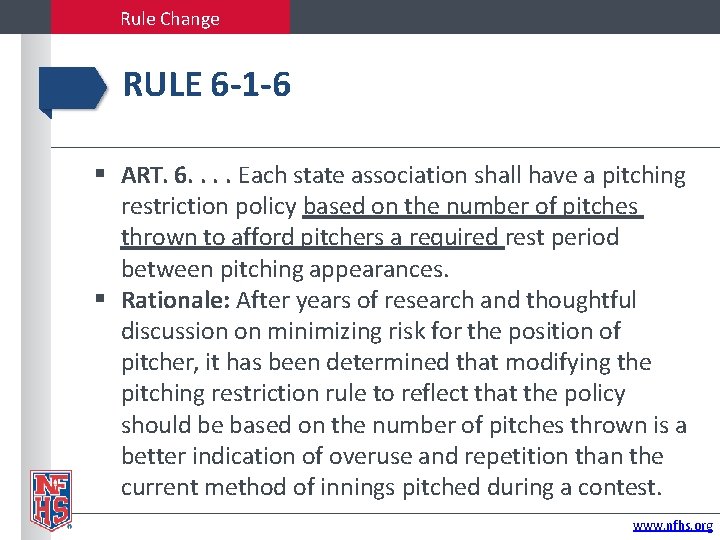 Rule Change

RULE 6-1-6

▪ ART. 6. . . . Each state association shall have a pitching restriction policy based on the number of pitches thrown to afford pitchers a required rest period between pitching appearances.
▪ Rationale: After years of research and thoughtful discussion on minimizing risk for the position of pitcher, it has been determined that modifying the pitching restriction rule to reflect that the policy should be based on the number of pitches thrown is a better indication of overuse and repetition than the current method of innings pitched during a contest.

NFHS

www.nfhs.org